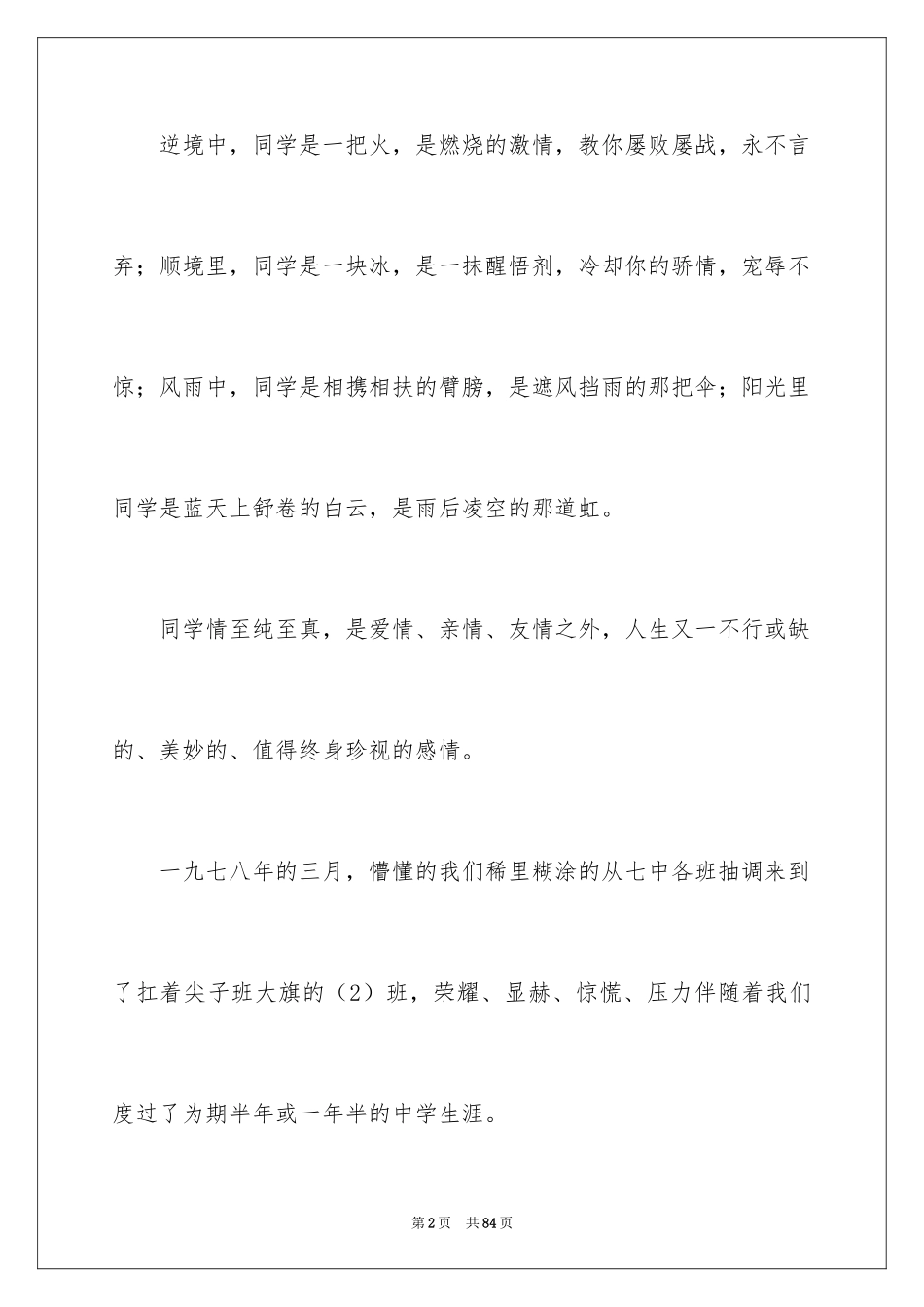 逆境中，同学是一把火，是燃烧的激情，教你屡败屡战，永不言弃；顺境里，同学是一块冰，是一抹醒悟剂，冷却你的骄情，宠辱不惊；风雨中，同学是相携相扶的臂膀，是遮风挡雨的那把伞；阳光里同学是蓝天上舒卷的白云，是雨后凌空的那道虹。

同学情至纯至真，是爱情、亲情、友情之外，人生又一不行或缺的、美妙的、值得终身珍视的感情。

一九七八年的三月，懵懂的我们稀里糊涂的从七中各班抽调来到了扛着尖子班大旗的（2）班，荣耀、显赫、惊慌、压力伴随着我们度过了为期半年或一年半的中学生涯。

第2页　共84页